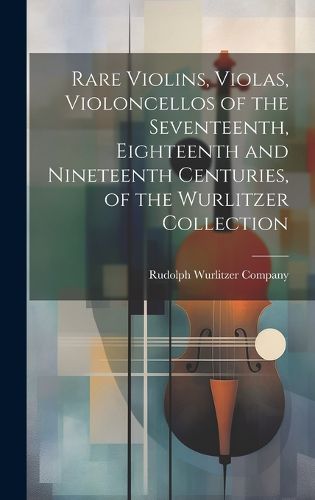 Rare Violins, Violas, Violoncellos of the Seventeenth, Eighteenth and Nineteenth Centuries, of the Wurlitzer Collection

Rudolph Wurlitzer Company